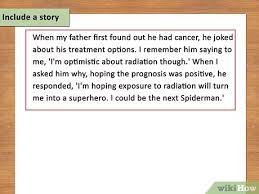 Include a story

When my father first found out he had cancer, he joked about his treatment options. I remember him saying to me, 'I'm optimistic about radiation though.' When I asked him why, hoping the prognosis was positive, he responded, 'I'm hoping exposure to radiation will turn me into a superhero. I could be the next Spiderman.'

wikiHow